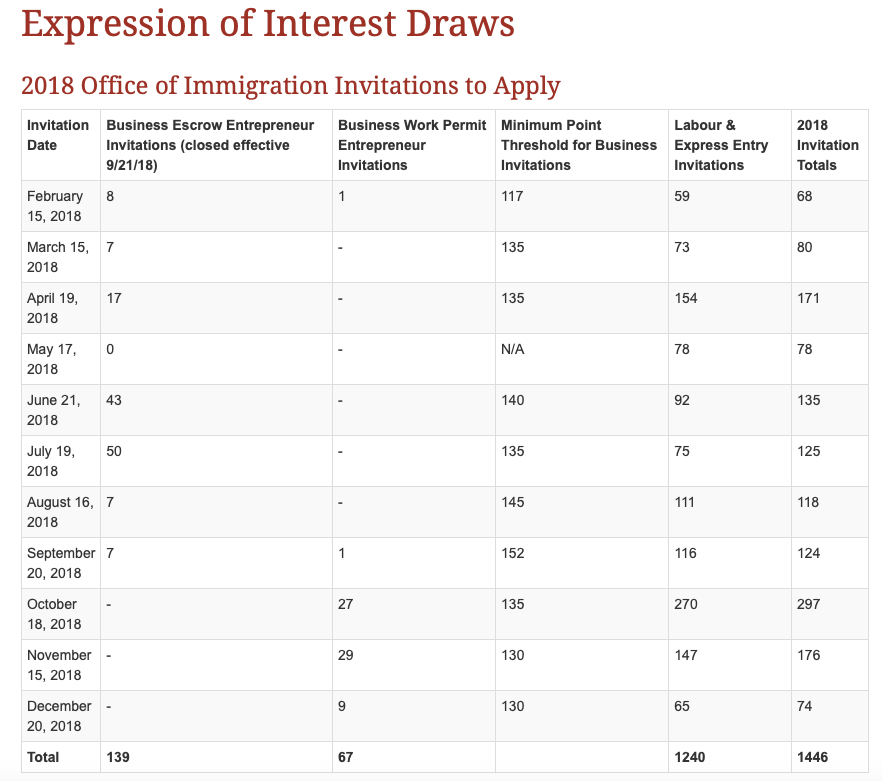 Expression of Interest Draws

2018 Office of Immigration Invitations to Apply

| Invitation Date | Business Escrow Entrepreneur Invitations (closed effective 9/21/18) | Business Work Permit Entrepreneur Invitations | Minimum Point Threshold for Business Invitations | Labour & Express Entry Invitations | 2018 Invitation Totals |
|---|---|---|---|---|---|
| February 15, 2018 | 8 | 1 | 117 | 59 | 68 |
| March 15, 2018 | 7 | - | 135 | 73 | 80 |
| April 19, 2018 | 17 | - | 135 | 154 | 171 |
| May 17, 2018 | 0 | - | N/A | 78 | 78 |
| June 21, 2018 | 43 | - | 140 | 92 | 135 |
| July 19, 2018 | 50 | - | 135 | 75 | 125 |
| August 16, 2018 | 7 | - | 145 | 111 | 118 |
| September 20, 2018 | 7 | 1 | 152 | 116 | 124 |
| October 18, 2018 | - | 27 | 135 | 270 | 297 |
| November 15, 2018 | - | 29 | 130 | 147 | 176 |
| December 20, 2018 | - | 9 | 130 | 65 | 74 |
| Total | 139 | 67 | | 1240 | 1446 |